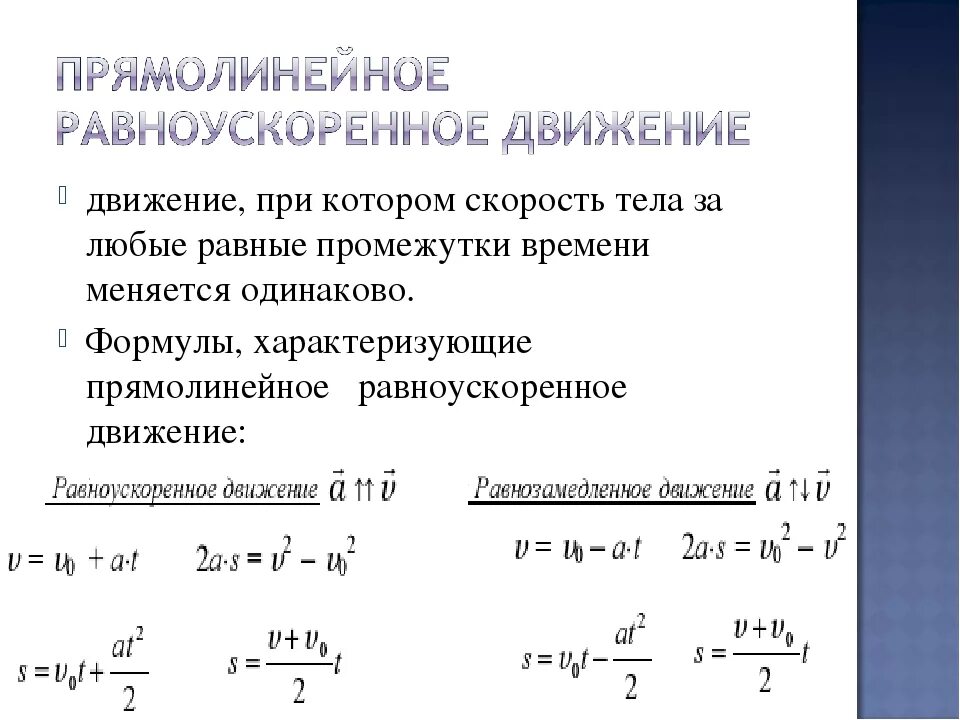 ПРЯМОЛИНЕЙНОЕ РАВНОУСКОРЕННОЕ ДВИЖЕНИЕ

движение, при котором скорость тела за любые равные промежутки времени меняется одинаково.

Формулы, характеризующие прямолинейное равноускоренное движение:

Равноускоренное движение $\vec{a} \uparrow\uparrow \vec{v}$

$v = v_0 + a \cdot t$ $2a \cdot s = v^2 - v_0^2$

$s = v_0 t + \frac{at^2}{2}$ $s = \frac{v + v_0}{2} t$

Равнозамедленное движение $\vec{a} \uparrow\downarrow \vec{v}$

$v = v_0 - a \cdot t$ $2a \cdot s = v_0^2 - v^2$

$s = v_0 t - \frac{at^2}{2}$ $s = \frac{v + v_0}{2} t$